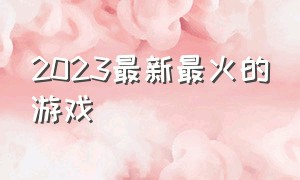 2023最新最火的游戏